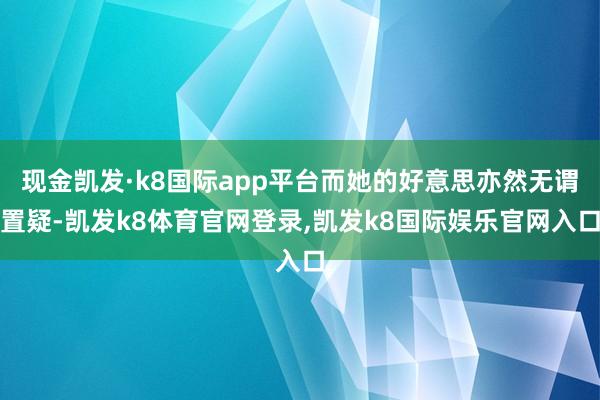 现金凯发·k8国际app平台而她的好意思亦然无谓置疑-凯发k8体育官网登录,凯发k8国际娱乐官网入口入口